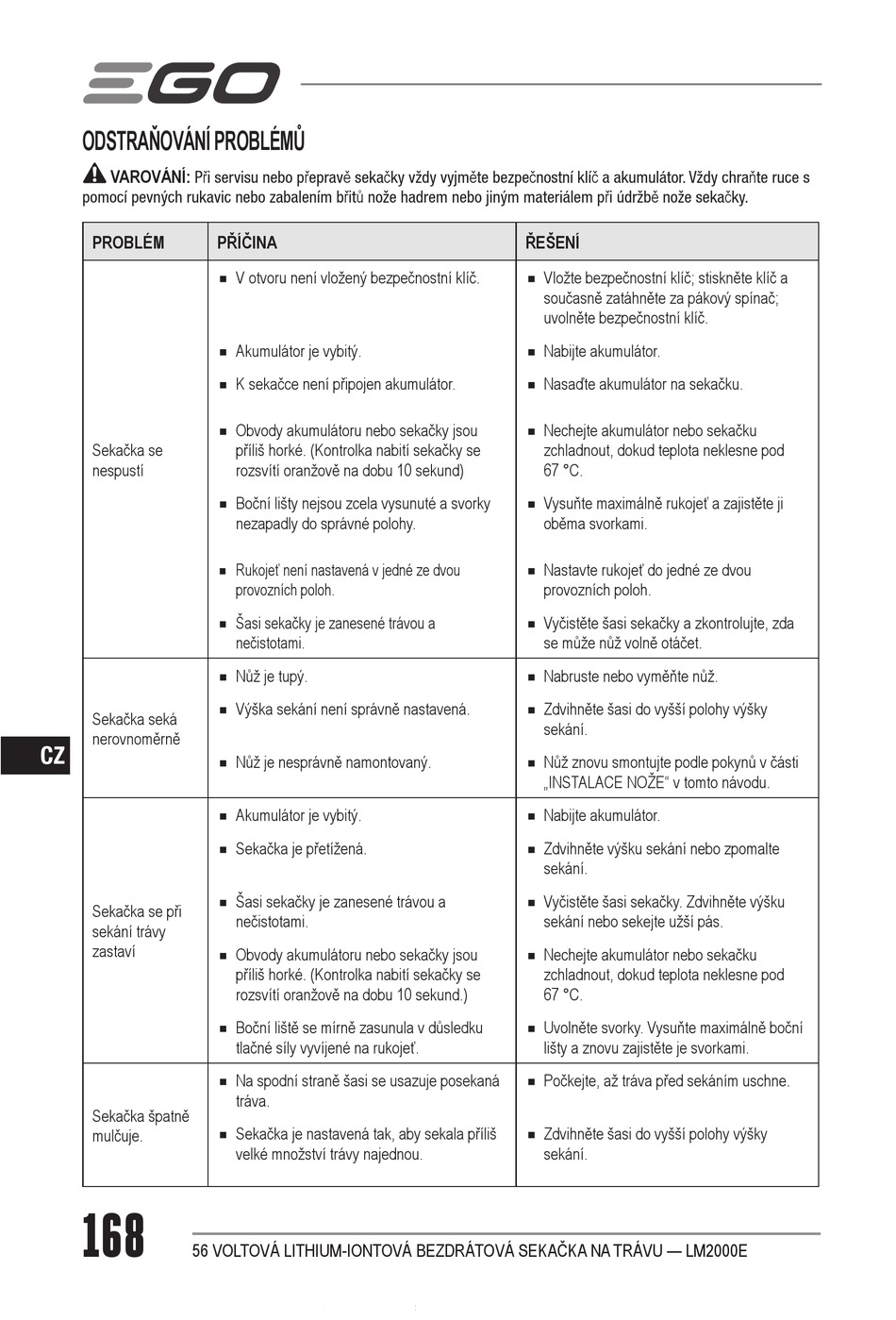 EGO

ODSTRAŇOVÁNÍ PROBLÉMŮ

VAROVÁNÍ: Při servisu nebo přepravě sekačky vždy vyjměte bezpečnostní klíč a akumulátor. Vždy chraňte ruce s pomocí pevných rukavic nebo zabalením břitů nože hadrem nebo jiným materiálem při údržbě nože sekačky.

| PROBLÉM | PŘÍČINA | ŘEŠENÍ |
|---|---|---|
| Sekačka se nespustí | ■ V otvoru není vložený bezpečnostní klíč. | ■ Vložte bezpečnostní klíč; stiskněte klíč a současně zatáhněte za pákový spínač; uvolněte bezpečnostní klíč. |
| | ■ Akumulátor je vybitý. | ■ Nabijte akumulátor. |
| | ■ K sekačce není připojen akumulátor. | ■ Nasaďte akumulátor na sekačku. |
| | ■ Obvody akumulátoru nebo sekačky jsou příliš horké. (Kontrolka nabití sekačky se rozsvítí oranžově na dobu 10 sekund) | ■ Nechejte akumulátor nebo sekačku zchladnout, dokud teplota neklesne pod 67 °C. |
| | ■ Boční lišty nejsou zcela vysunuté a svorky nezapadly do správné polohy. | ■ Vysuňte maximálně rukojeť a zajistěte ji oběma svorkami. |
| | ■ Rukojeť není nastavená v jedné ze dvou provozních poloh. | ■ Nastavte rukojeť do jedné ze dvou provozních poloh. |
| | ■ Šasi sekačky je zanesené trávou a nečistotami. | ■ Vyčistěte šasi sekačky a zkontrolujte, zda se může nůž volně otáčet. |
| Sekačka seká nerovnoměrně | ■ Nůž je tupý. | ■ Nabruste nebo vyměňte nůž. |
| | ■ Výška sekání není správně nastavená. | ■ Zdvihněte šasi do vyšší polohy výšky sekání. |
| | ■ Nůž je nesprávně namontovaný. | ■ Nůž znovu smontujte podle pokynů v části „INSTALACE NOŽE“ v tomto návodu. |
| Sekačka se při sekání trávy zastaví | ■ Akumulátor je vybitý. | ■ Nabijte akumulátor. |
| | ■ Sekačka je přetížená. | ■ Zdvihněte výšku sekání nebo zpomalte sekání. |
| | ■ Šasi sekačky je zanesené trávou a nečistotami. | ■ Vyčistěte šasi sekačky. Zdvihněte výšku sekání nebo sekejte užší pás. |
| | ■ Obvody akumulátoru nebo sekačky jsou příliš horké. (Kontrolka nabití sekačky se rozsvítí oranžově na dobu 10 sekund.) | ■ Nechejte akumulátor nebo sekačku zchladnout, dokud teplota neklesne pod 67 °C. |
| | ■ Boční liště se mírně zasunula v důsledku tlačné síly vyvíjené na rukojeť. | ■ Uvolněte svorky. Vysuňte maximálně boční lišty a znovu zajistěte je svorkami. |
| Sekačka špatně mulčuje. | ■ Na spodní straně šasi se usazuje posekaná tráva. | ■ Počkejte, až tráva před sekáním uschne. |
| | ■ Sekačka je nastavená tak, aby sekala příliš velké množství trávy najednou. | ■ Zdvihněte šasi do vyšší polohy výšky sekání. |

CZ

168

56 VOLTOVÁ LITHIUM-IONTOVÁ BEZDRÁTOVÁ SEKAČKA NA TRÁVU — LM2000E